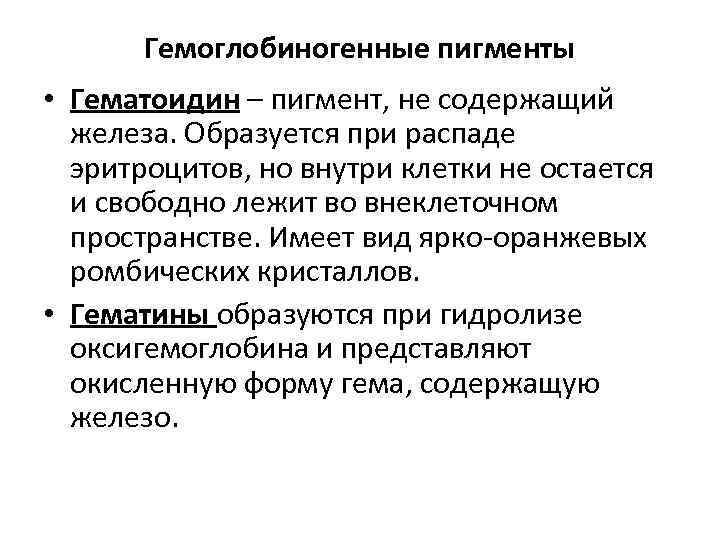 Гемоглобиногенные пигменты

• Гематоидин – пигмент, не содержащий железа. Образуется при распаде эритроцитов, но внутри клетки не остается и свободно лежит во внеклеточном пространстве. Имеет вид ярко-оранжевых ромбических кристаллов.

• Гематины образуются при гидролизе оксигемоглобина и представляют окисленную форму гема, содержащую железо.